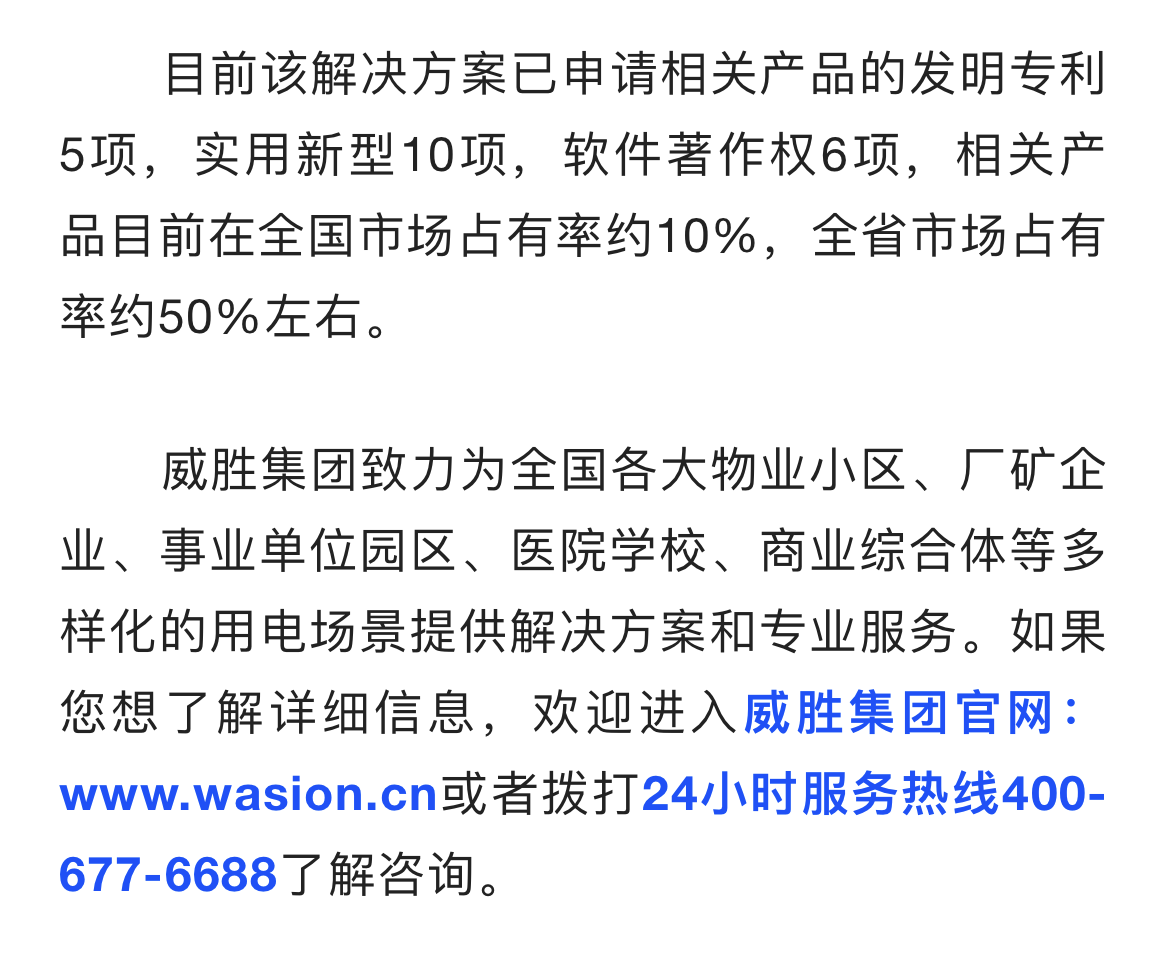 目前该解决方案已申请相关产品的发明专利5项，实用新型10项，软件著作权6项，相关产品目前在全国市场占有率约10%，全省市场占有率约50%左右。

威胜集团致力为全国各大物业小区、厂矿企业、事业单位园区、医院学校、商业综合体等多样化的用电场景提供解决方案和专业服务。如果您想了解详细信息，欢迎进入威胜集团官网：www.wasion.cn或者拨打24小时服务热线400-677-6688了解咨询。